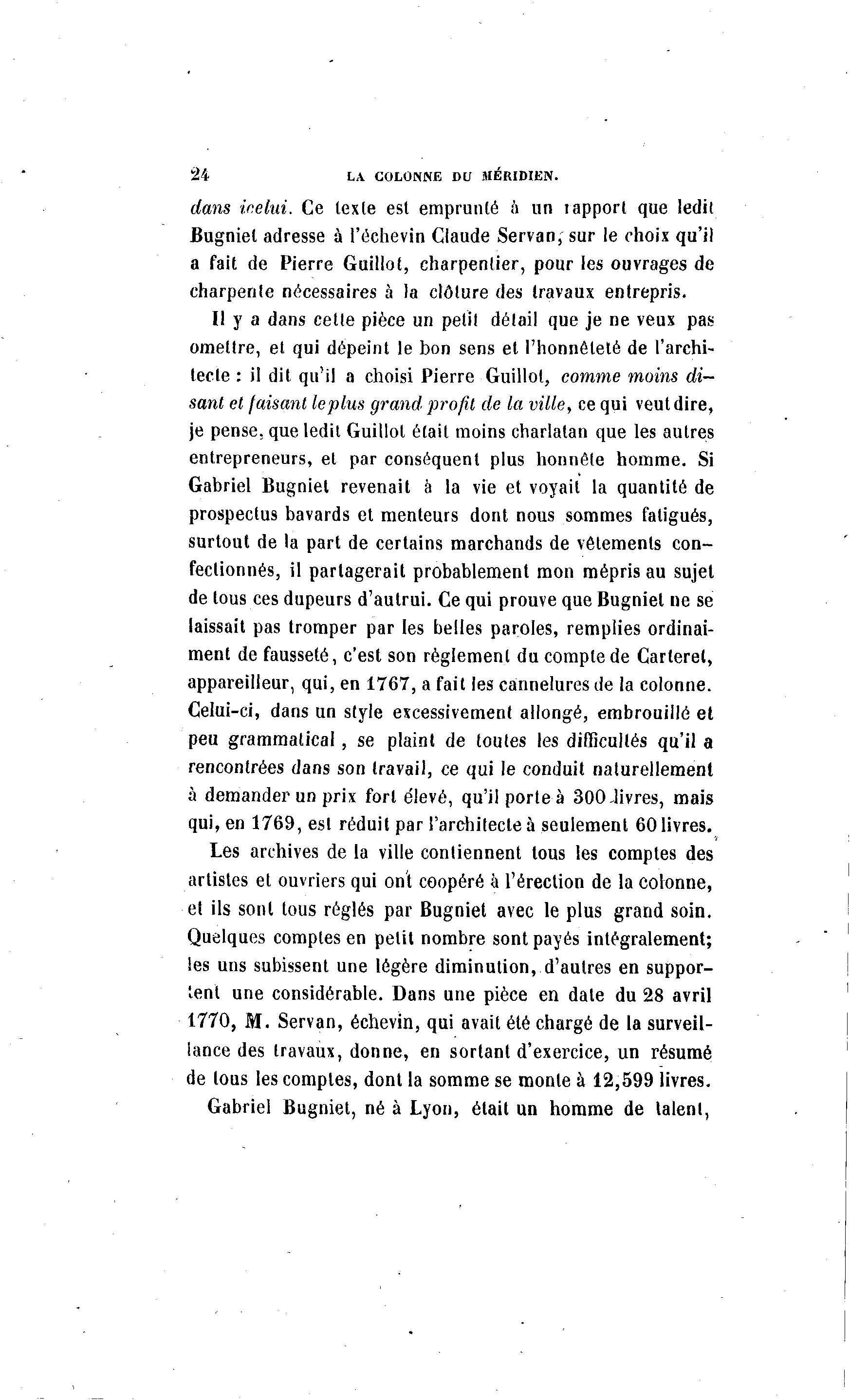 24 LA COLONNE DU MÉRIDIEN.

dans icelui. Ce texte est emprunté à un rapport que ledit Bugniet adresse à l'échevin Claude Servan, sur le choix qu'il a fait de Pierre Guillot, charpentier, pour les ouvrages de charpente nécessaires à la clôture des travaux entrepris.

Il y a dans cette pièce un petit détail que je ne veux pas omettre, et qui dépeint le bon sens et l'honnêteté de l'architecte : il dit qu'il a choisi Pierre Guillot, comme moins disant et faisant le plus grand profit de la ville, ce qui veut dire, je pense, que ledit Guillot était moins charlatan que les autres entrepreneurs, et par conséquent plus honnête homme. Si Gabriel Bugniet revenait à la vie et voyait la quantité de prospectus bavards et menteurs dont nous sommes fatigués, surtout de la part de certains marchands de vêtements confectionnés, il partagerait probablement mon mépris au sujet de tous ces dupeurs d'autrui. Ce qui prouve que Bugniet ne se laissait pas tromper par les belles paroles, remplies ordinaiment de fausseté, c'est son règlement du compte de Carteret, appareilleur, qui, en 1767, a fait les cannelures de la colonne. Celui-ci, dans un style excessivement allongé, embrouillé et peu grammatical, se plaint de toutes les difficultés qu'il a rencontrées dans son travail, ce qui le conduit naturellement à demander un prix fort élevé, qu'il porte à 300 livres, mais qui, en 1769, est réduit par l'architecte à seulement 60 livres.

Les archives de la ville contiennent tous les comptes des artistes et ouvriers qui ont coopéré à l'érection de la colonne, et ils sont tous réglés par Bugniet avec le plus grand soin. Quelques comptes en petit nombre sont payés intégralement; les uns subissent une légère diminution, d'autres en supportent une considérable. Dans une pièce en date du 28 avril 1770, M. Servan, échevin, qui avait été chargé de la surveillance des travaux, donne, en sortant d'exercice, un résumé de tous les comptes, dont la somme se monte à 12,599 livres.

Gabriel Bugniet, né à Lyon, était un homme de talent,